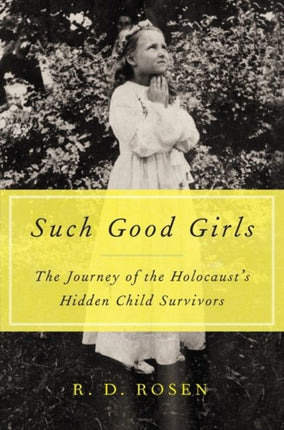 Such Good Girls

The Journey of the Holocaust's Hidden Child Survivors

R. D. ROSEN